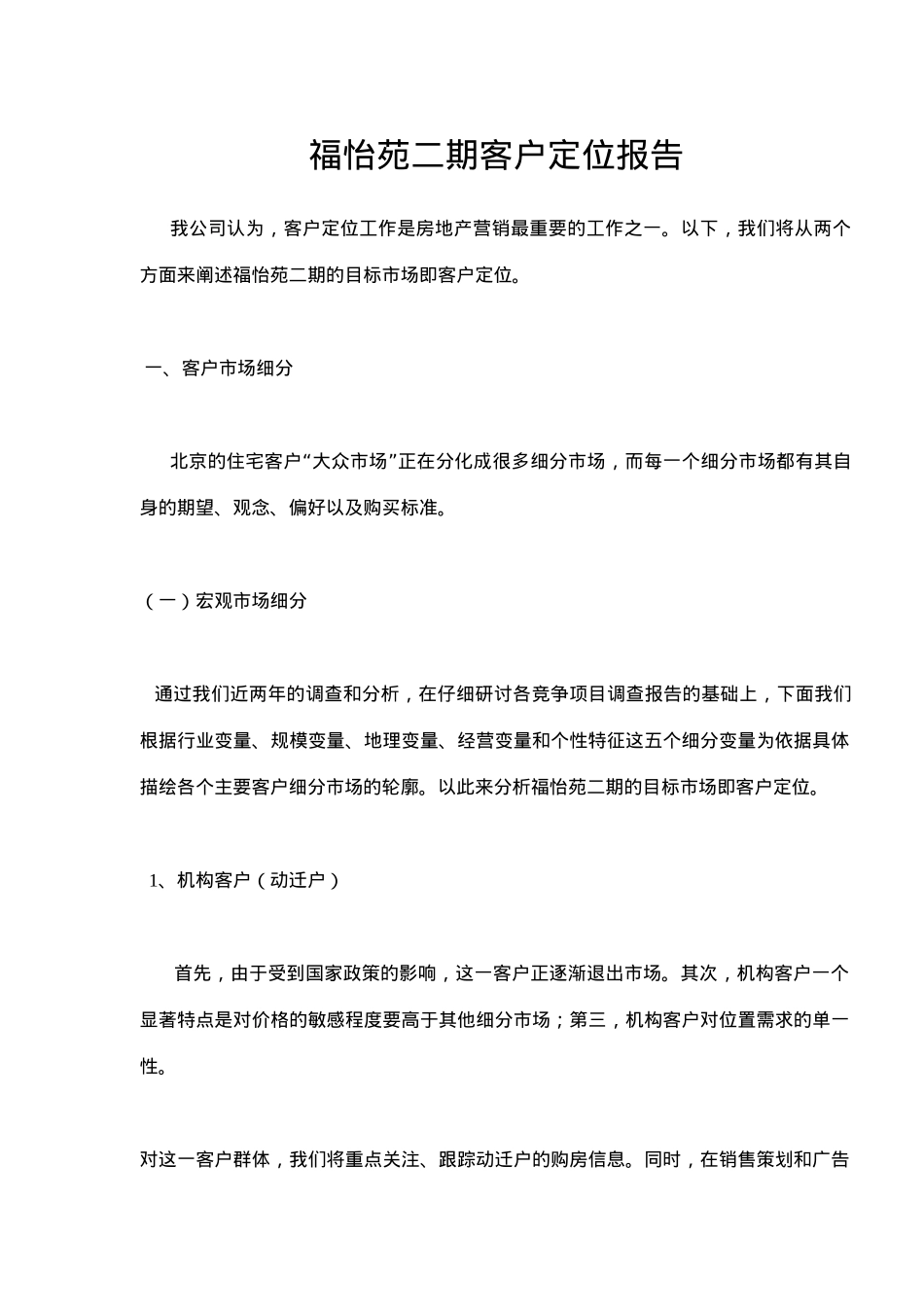 福怡苑二期客户定位报告

我公司认为，客户定位工作是房地产营销最重要的工作之一。以下，我们将从两个方面来阐述福怡苑二期的目标市场即客户定位。

一、客户市场细分

北京的住宅客户“大众市场”正在分化成很多细分市场，而每一个细分市场都有其自身的期望、观念、偏好以及购买标准。

（一）宏观市场细分

通过我们近两年的调查和分析，在仔细研讨各竞争项目调查报告的基础上，下面我们根据行业变量、规模变量、地理变量、经营变量和个性特征这五个细分变量为依据具体描绘各个主要客户细分市场的轮廓。以此来分析福怡苑二期的目标市场即客户定位。

1、机构客户（动迁户）

首先，由于受到国家政策的影响，这一客户正逐渐退出市场。其次，机构客户一个显著特点是对价格的敏感程度要高于其他细分市场；第三，机构客户对位置需求的单一性。

对这一客户群体，我们将重点关注、跟踪动迁户的购房信息。同时，在销售策划和广告